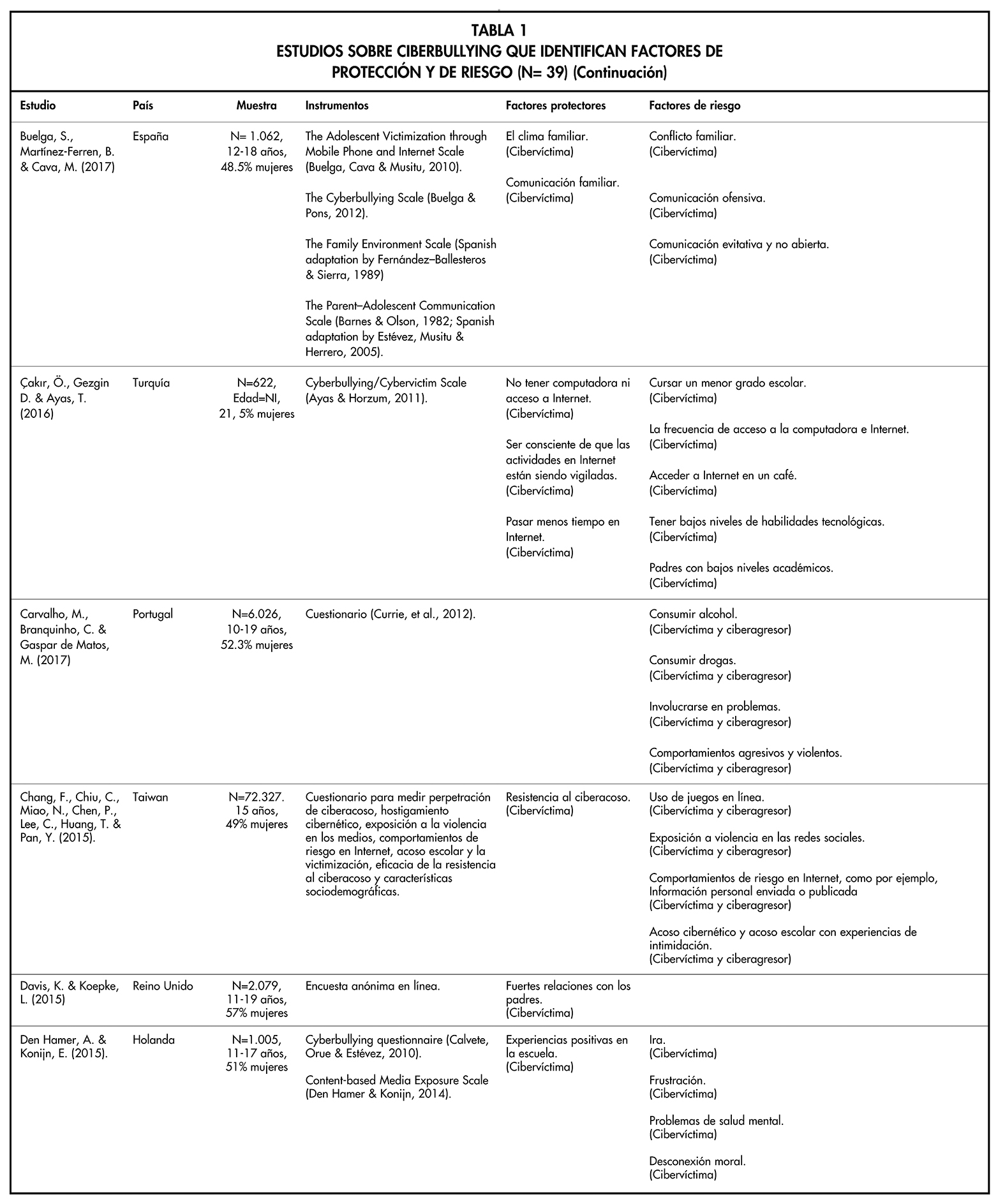 TABLA 1
ESTUDIOS SOBRE CIBERBULLYING QUE IDENTIFICAN FACTORES DE PROTECCIÓN Y DE RIESGO (N= 39) (Continuación)

| Estudio | País | Muestra | Instrumentos | Factores protectores | Factores de riesgo |
|---|---|---|---|---|---|
| Buelga, S., Martínez-Ferren, B. & Cava, M. (2017) | España | N= 1.062, 12-18 años, 48.5% mujeres | The Adolescent Victimization through Mobile Phone and Internet Scale (Buelga, Cava & Musitu, 2010). The Cyberbullying Scale (Buelga & Pons, 2012). The Family Environment Scale (Spanish adaptation by Fernández–Ballesteros & Sierra, 1989) The Parent–Adolescent Communication Scale (Barnes & Olson, 1982; Spanish adaptation by Estévez, Musitu & Herrero, 2005). | El clima familiar. (Cibervíctima) Comunicación familiar. (Cibervíctima) | Conflicto familiar. (Cibervíctima) Comunicación ofensiva. (Cibervíctima) Comunicación evitativa y no abierta. (Cibervíctima) |
| Çakır, Ö., Gezgin D. & Ayas, T. (2016) | Turquía | N=622, Edad=NI, 21, 5% mujeres | Cyberbullying/Cybervictim Scale (Ayas & Horzum, 2011). | No tener computadora ni acceso a Internet. (Cibervíctima) Ser consciente de que las actividades en Internet están siendo vigiladas. (Cibervíctima) Pasar menos tiempo en Internet. (Cibervíctima) | Cursar un menor grado escolar. (Cibervíctima) La frecuencia de acceso a la computadora e Internet. (Cibervíctima) Acceder a Internet en un café. (Cibervíctima) Tener bajos niveles de habilidades tecnológicas. (Cibervíctima) Padres con bajos niveles académicos. (Cibervíctima) |
| Carvalho, M., Branquinho, C. & Gaspar de Matos, M. (2017) | Portugal | N=6.026, 10-19 años, 52.3% mujeres | Cuestionario (Currie, et al., 2012). | | Consumir alcohol. (Cibervíctima y ciberagresor) Consumir drogas. (Cibervíctima y ciberagresor) Involucrarse en problemas. (Cibervíctima y ciberagresor) Comportamientos agresivos y violentos. (Cibervíctima y ciberagresor) |
| Chang, F., Chiu, C., Miao, N., Chen, P., Lee, C., Huang, T. & Pan, Y. (2015). | Taiwan | N=72.327. 15 años, 49% mujeres | Cuestionario para medir perpetración de ciberacoso, hostigamiento cibernético, exposición a la violencia en los medios, comportamientos de riesgo en Internet, acoso escolar y la victimización, eficacia de la resistencia al ciberacoso y características sociodemográficas. | Resistencia al ciberacoso. (Cibervíctima) | Uso de juegos en línea. (Cibervíctima y ciberagresor) Exposición a violencia en las redes sociales. (Cibervíctima y ciberagresor) Comportamientos de riesgo en Internet, como por ejemplo, Información personal enviada o publicada (Cibervíctima y ciberagresor) Acoso cibernético y acoso escolar con experiencias de intimidación. (Cibervíctima y ciberagresor) |
| Davis, K. & Koepke, L. (2015) | Reino Unido | N=2.079, 11-19 años, 57% mujeres | Encuesta anónima en línea. | Fuertes relaciones con los padres. (Cibervíctima) | |
| Den Hamer, A. & Konijn, E. (2015). | Holanda | N=1.005, 11-17 años, 51% mujeres | Cyberbullying questionnaire (Calvete, Orue & Estévez, 2010). Content-based Media Exposure Scale (Den Hamer & Konijn, 2014). | Experiencias positivas en la escuela. (Cibervíctima) | Ira. (Cibervíctima) Frustración. (Cibervíctima) Problemas de salud mental. (Cibervíctima) Desconexión moral. (Cibervíctima) |